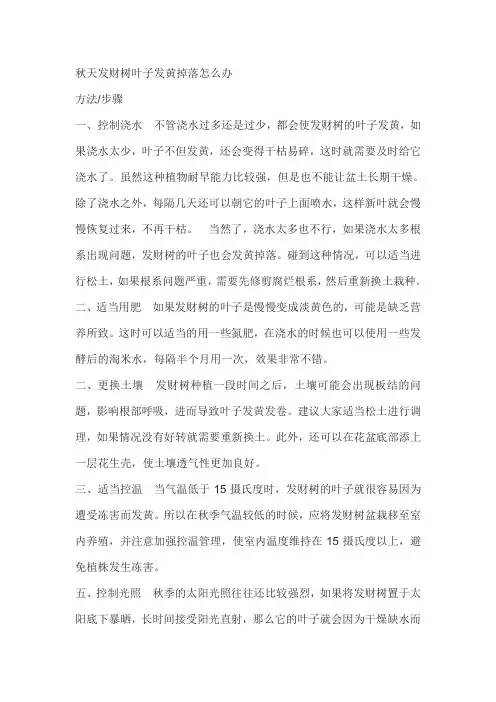 秋天发财树叶子发黄掉落怎么办

方法/步骤

一、控制浇水　不管浇水过多还是过少，都会使发财树的叶子发黄，如果浇水太少，叶子不但发黄，还会变得干枯易碎，这时就需要及时给它浇水了。虽然这种植物耐旱能力比较强，但是也不能让盆土长期干燥。除了浇水之外，每隔几天还可以朝它的叶子上面喷水，这样新叶就会慢慢恢复过来，不再干枯。　当然了，浇水太多也不行，如果浇水太多根系出现问题，发财树的叶子也会发黄掉落。碰到这种情况，可以适当进行松土，如果根系问题严重，需要先修剪腐烂根系，然后重新换土栽种。

二、适当用肥　如果发财树的叶子是慢慢变成淡黄色的，可能是缺乏营养所致。这时可以适当的用一些氮肥，在浇水的时候也可以使用一些发酵后的淘米水，每隔半个月用一次，效果非常不错。

二、更换土壤　发财树种植一段时间之后，土壤可能会出现板结的问题，影响根部呼吸，进而导致叶子发黄发卷。建议大家适当松土进行调理，如果情况没有好转就需要重新换土。此外，还可以在花盆底部添上一层花生壳，使土壤透气性更加良好。

三、适当控温　当气温低于 15 摄氏度时，发财树的叶子就很容易因为遭受冻害而发黄。所以在秋季气温较低的时候，应将发财树盆栽移至室内养殖，并注意加强控温管理，使室内温度维持在 15 摄氏度以上，避免植株发生冻害。

五、控制光照　秋季的太阳光照往往还比较强烈，如果将发财树置于太阳底下暴晒，长时间接受阳光直射，那么它的叶子就会因为干燥缺水而